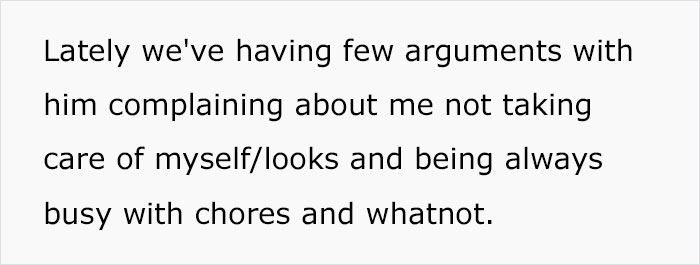 Lately we've having few arguments with him complaining about me not taking care of myself/looks and being always busy with chores and whatnot.